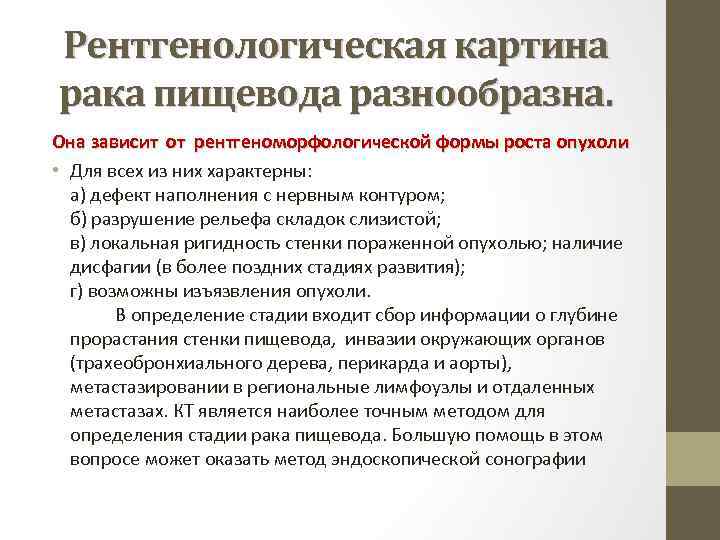 Рентгенологическая картина рака пищевода разнообразна.

Она зависит от рентгеноморфологической формы роста опухоли

• Для всех из них характерны:
а) дефект наполнения с нервным контуром;
б) разрушение рельефа складок слизистой;
в) локальная ригидность стенки пораженной опухолью; наличие дисфагии (в более поздних стадиях развития);
г) возможны изъязвления опухоли.
В определение стадии входит сбор информации о глубине прорастания стенки пищевода, инвазии окружающих органов (трахеобронхиального дерева, перикарда и аорты), метастазировании в региональные лимфоузлы и отдаленных метастазах. КТ является наиболее точным методом для определения стадии рака пищевода. Большую помощь в этом вопросе может оказать метод эндоскопической сонографии